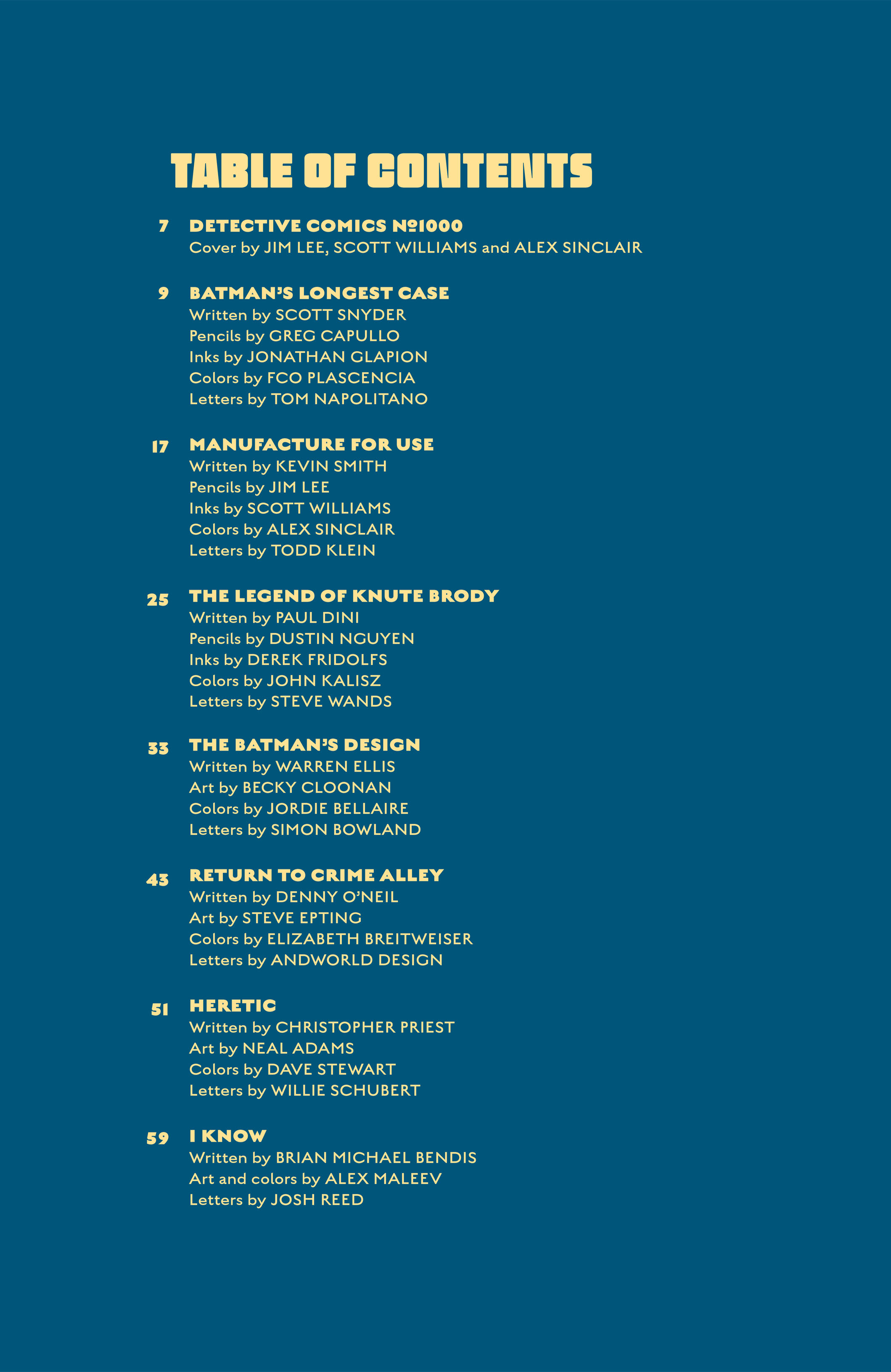 TABLE OF CONTENTS

7 DETECTIVE COMICS №1000
Cover by JIM LEE, SCOTT WILLIAMS and ALEX SINCLAIR

9 BATMAN'S LONGEST CASE
Written by SCOTT SNYDER
Pencils by GREG CAPULLO
Inks by JONATHAN GLAPION
Colors by FCO PLASCENCIA
Letters by TOM NAPOLITANO

17 MANUFACTURE FOR USE
Written by KEVIN SMITH
Pencils by JIM LEE
Inks by SCOTT WILLIAMS
Colors by ALEX SINCLAIR
Letters by TODD KLEIN

25 THE LEGEND OF KNUTE BRODY
Written by PAUL DINI
Pencils by DUSTIN NGUYEN
Inks by DEREK FRIDOLFS
Colors by JOHN KALISZ
Letters by STEVE WANDS

33 THE BATMAN'S DESIGN
Written by WARREN ELLIS
Art by BECKY CLOONAN
Colors by JORDIE BELLAIRE
Letters by SIMON BOWLAND

43 RETURN TO CRIME ALLEY
Written by DENNY O'NEIL
Art by STEVE EPTING
Colors by ELIZABETH BREITWEISER
Letters by ANDWORLD DESIGN

51 HERETIC
Written by CHRISTOPHER PRIEST
Art by NEAL ADAMS
Colors by DAVE STEWART
Letters by WILLIE SCHUBERT

59 I KNOW
Written by BRIAN MICHAEL BENDIS
Art and colors by ALEX MALEEV
Letters by JOSH REED